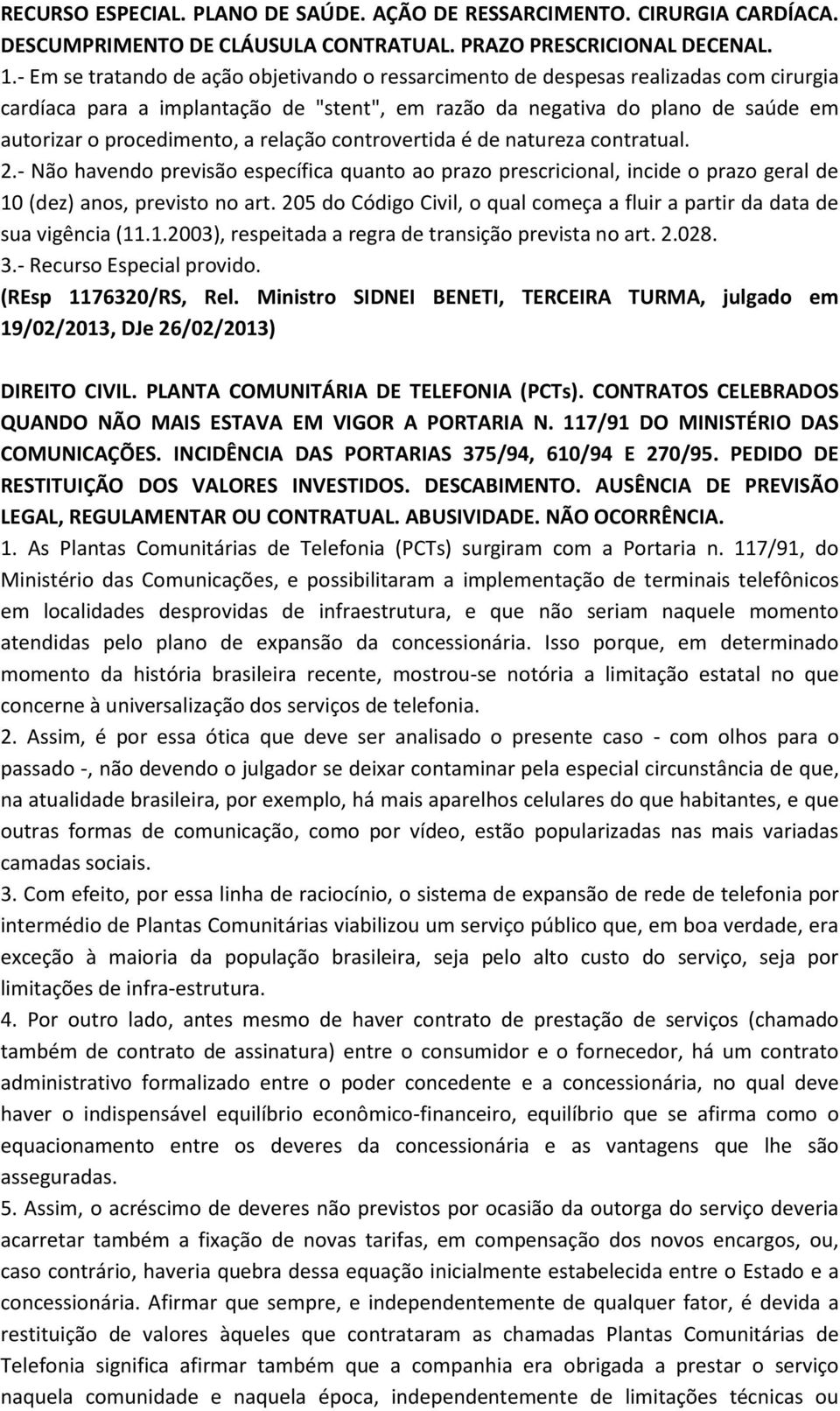 RECURSO ESPECIAL. PLANO DE SAÚDE. AÇÃO DE RESSARCIMENTO. CIRURGIA CARDÍACA. DESCUMPRIMENTO DE CLÁUSULA CONTRATUAL. PRAZO PRESCRICIONAL DECENAL.
1.- Em se tratando de ação objetivando o ressarcimento de despesas realizadas com cirurgia cardíaca para a implantação de "stent", em razão da negativa do plano de saúde em autorizar o procedimento, a relação controvertida é de natureza contratual.
2.- Não havendo previsão específica quanto ao prazo prescricional, incide o prazo geral de 10 (dez) anos, previsto no art. 205 do Código Civil, o qual começa a fluir a partir da data de sua vigência (11.1.2003), respeitada a regra de transição prevista no art. 2.028.
3.- Recurso Especial provido.
(REsp 1176320/RS, Rel. Ministro SIDNEI BENETI, TERCEIRA TURMA, julgado em 19/02/2013, DJe 26/02/2013)

DIREITO CIVIL. PLANTA COMUNITÁRIA DE TELEFONIA (PCTs). CONTRATOS CELEBRADOS QUANDO NÃO MAIS ESTAVA EM VIGOR A PORTARIA N. 117/91 DO MINISTÉRIO DAS COMUNICAÇÕES. INCIDÊNCIA DAS PORTARIAS 375/94, 610/94 E 270/95. PEDIDO DE RESTITUIÇÃO DOS VALORES INVESTIDOS. DESCABIMENTO. AUSÊNCIA DE PREVISÃO LEGAL, REGULAMENTAR OU CONTRATUAL. ABUSIVIDADE. NÃO OCORRÊNCIA.
1. As Plantas Comunitárias de Telefonia (PCTs) surgiram com a Portaria n. 117/91, do Ministério das Comunicações, e possibilitaram a implementação de terminais telefônicos em localidades desprovidas de infraestrutura, e que não seriam naquele momento atendidas pelo plano de expansão da concessionária. Isso porque, em determinado momento da história brasileira recente, mostrou-se notória a limitação estatal no que concerne à universalização dos serviços de telefonia.
2. Assim, é por essa ótica que deve ser analisado o presente caso - com olhos para o passado -, não devendo o julgador se deixar contaminar pela especial circunstância de que, na atualidade brasileira, por exemplo, há mais aparelhos celulares do que habitantes, e que outras formas de comunicação, como por vídeo, estão popularizadas nas mais variadas camadas sociais.
3. Com efeito, por essa linha de raciocínio, o sistema de expansão de rede de telefonia por intermédio de Plantas Comunitárias viabilizou um serviço público que, em boa verdade, era exceção à maioria da população brasileira, seja pelo alto custo do serviço, seja por limitações de infra-estrutura.
4. Por outro lado, antes mesmo de haver contrato de prestação de serviços (chamado também de contrato de assinatura) entre o consumidor e o fornecedor, há um contrato administrativo formalizado entre o poder concedente e a concessionária, no qual deve haver o indispensável equilíbrio econômico-financeiro, equilíbrio que se afirma como o equacionamento entre os deveres da concessionária e as vantagens que lhe são asseguradas.
5. Assim, o acréscimo de deveres não previstos por ocasião da outorga do serviço deveria acarretar também a fixação de novas tarifas, em compensação dos novos encargos, ou, caso contrário, haveria quebra dessa equação inicialmente estabelecida entre o Estado e a concessionária. Afirmar que sempre, e independentemente de qualquer fator, é devida a restituição de valores àqueles que contrataram as chamadas Plantas Comunitárias de Telefonia significa afirmar também que a companhia era obrigada a prestar o serviço naquela comunidade e naquela época, independentemente de limitações técnicas ou